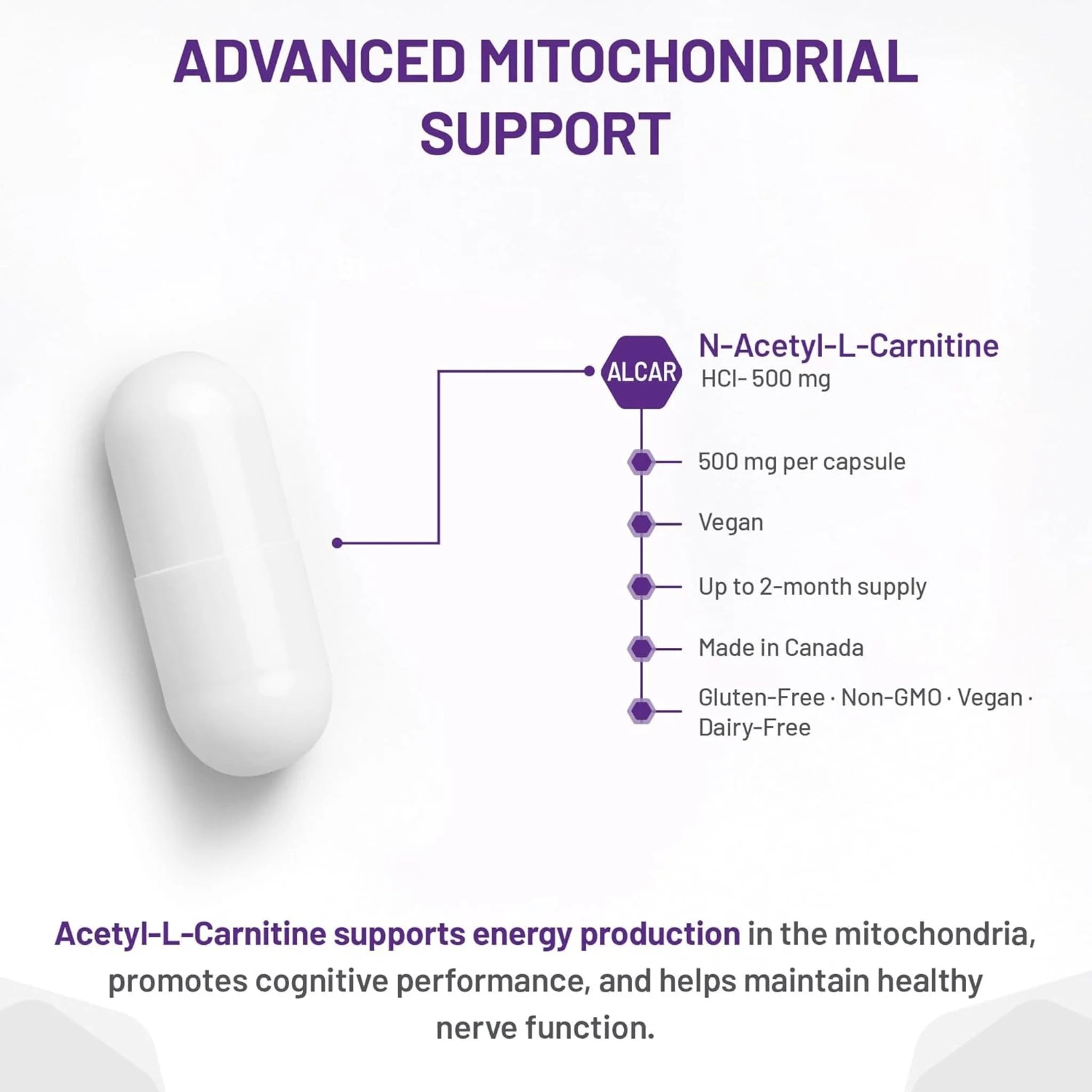 ADVANCED MITOCHONDRIAL SUPPORT

ALCAR

N-Acetyl-L-Carnitine
HCl- 500 mg

500 mg per capsule

Vegan

Up to 2-month supply

Made in Canada

Gluten-Free · Non-GMO · Vegan · Dairy-Free

Acetyl-L-Carnitine supports energy production in the mitochondria, promotes cognitive performance, and helps maintain healthy nerve function.